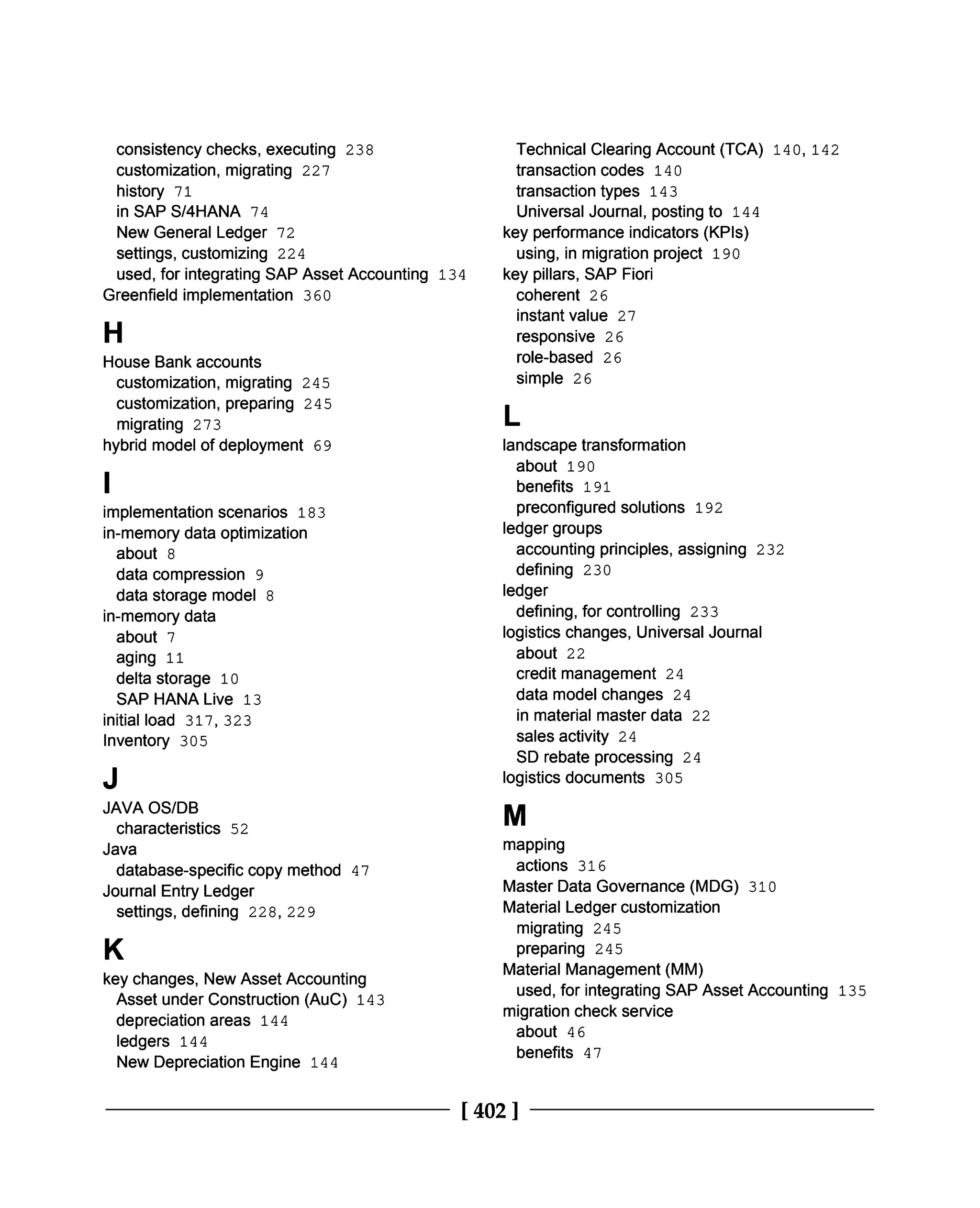 consistency checks, executing 238
customization, migrating 227
history 71
in SAP S/4HANA 74
New General Ledger 72
settings, customizing 224
used, for integrating SAP Asset Accounting 134
Greenfield implementation 360

H

House Bank accounts
customization, migrating 245
customization, preparing 245
migrating 273
hybrid model of deployment 69

I

implementation scenarios 183
in-memory data optimization
about 8
data compression 9
data storage model 8
in-memory data
about 7
aging 11
delta storage 10
SAP HANA Live 13
initial load 317, 323
Inventory 305

J

JAVA OS/DB
characteristics 52
Java
database-specific copy method 47
Journal Entry Ledger
settings, defining 228, 229

K

key changes, New Asset Accounting
Asset under Construction (AuC) 143
depreciation areas 144
ledgers 144
New Depreciation Engine 144

Technical Clearing Account (TCA) 140, 142
transaction codes 140
transaction types 143
Universal Journal, posting to 144
key performance indicators (KPIs)
using, in migration project 190
key pillars, SAP Fiori
coherent 26
instant value 27
responsive 26
role-based 26
simple 26

L

landscape transformation
about 190
benefits 191
preconfigured solutions 192
ledger groups
accounting principles, assigning 232
defining 230
ledger
defining, for controlling 233
logistics changes, Universal Journal
about 22
credit management 24
data model changes 24
in material master data 22
sales activity 24
SD rebate processing 24
logistics documents 305

M

mapping
actions 316
Master Data Governance (MDG) 310
Material Ledger customization
migrating 245
preparing 245
Material Management (MM)
used, for integrating SAP Asset Accounting 135
migration check service
about 46
benefits 47

[ 402 ]